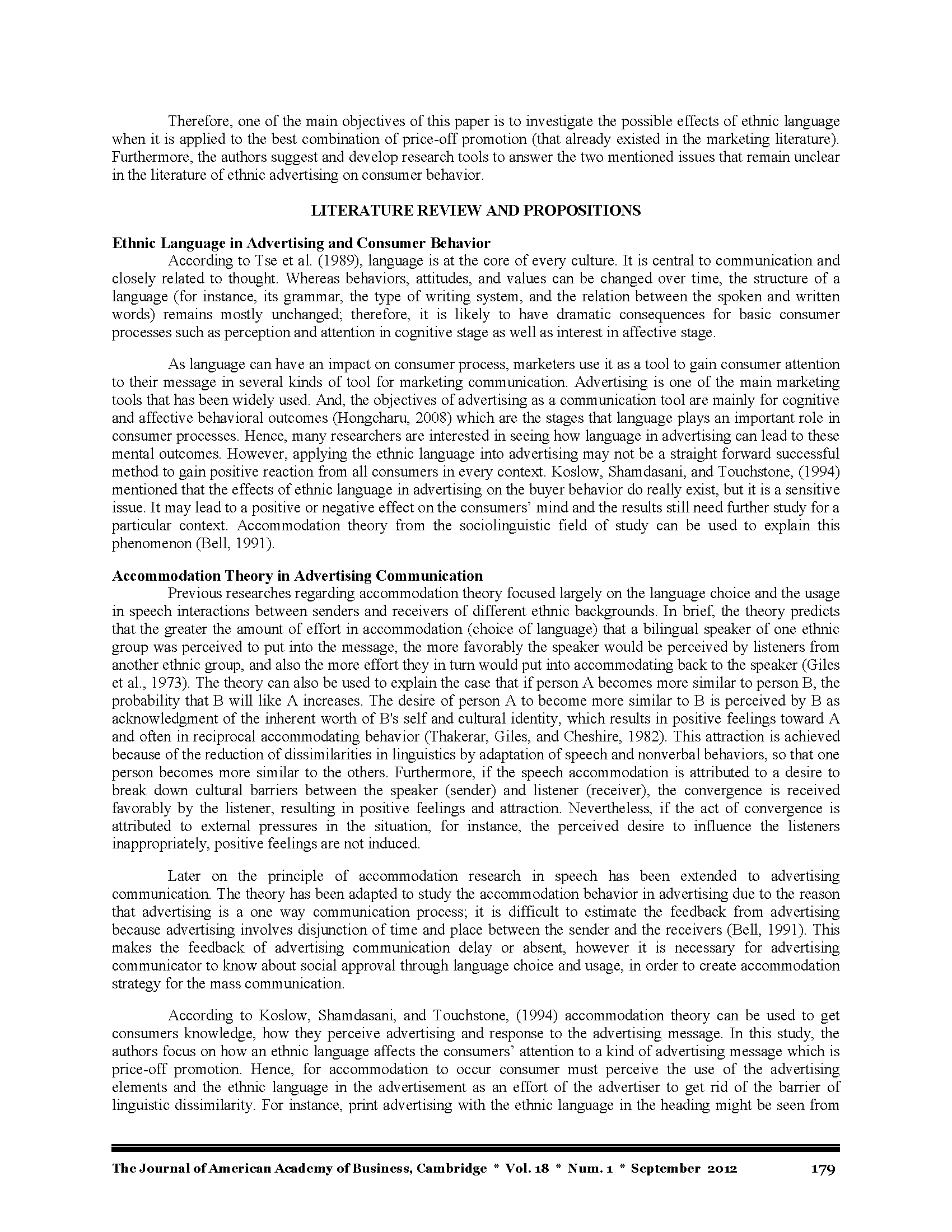 Therefore, one of the main objectives of this paper is to investigate the possible effects of ethnic language when it is applied to the best combination of price-off promotion (that already existed in the marketing literature). Furthermore, the authors suggest and develop research tools to answer the two mentioned issues that remain unclear in the literature of ethnic advertising on consumer behavior.

LITERATURE REVIEW AND PROPOSITIONS

Ethnic Language in Advertising and Consumer Behavior
According to Tse et al. (1989), language is at the core of every culture. It is central to communication and closely related to thought. Whereas behaviors, attitudes, and values can be changed over time, the structure of a language (for instance, its grammar, the type of writing system, and the relation between the spoken and written words) remains mostly unchanged; therefore, it is likely to have dramatic consequences for basic consumer processes such as perception and attention in cognitive stage as well as interest in affective stage.

As language can have an impact on consumer process, marketers use it as a tool to gain consumer attention to their message in several kinds of tool for marketing communication. Advertising is one of the main marketing tools that has been widely used. And, the objectives of advertising as a communication tool are mainly for cognitive and affective behavioral outcomes (Hongcharu, 2008) which are the stages that language plays an important role in consumer processes. Hence, many researchers are interested in seeing how language in advertising can lead to these mental outcomes. However, applying the ethnic language into advertising may not be a straight forward successful method to gain positive reaction from all consumers in every context. Koslow, Shamdasani, and Touchstone, (1994) mentioned that the effects of ethnic language in advertising on the buyer behavior do really exist, but it is a sensitive issue. It may lead to a positive or negative effect on the consumers' mind and the results still need further study for a particular context. Accommodation theory from the sociolinguistic field of study can be used to explain this phenomenon (Bell, 1991).

Accommodation Theory in Advertising Communication
Previous researches regarding accommodation theory focused largely on the language choice and the usage in speech interactions between senders and receivers of different ethnic backgrounds. In brief, the theory predicts that the greater the amount of effort in accommodation (choice of language) that a bilingual speaker of one ethnic group was perceived to put into the message, the more favorably the speaker would be perceived by listeners from another ethnic group, and also the more effort they in turn would put into accommodating back to the speaker (Giles et al., 1973). The theory can also be used to explain the case that if person A becomes more similar to person B, the probability that B will like A increases. The desire of person A to become more similar to B is perceived by B as acknowledgment of the inherent worth of B's self and cultural identity, which results in positive feelings toward A and often in reciprocal accommodating behavior (Thakerar, Giles, and Cheshire, 1982). This attraction is achieved because of the reduction of dissimilarities in linguistics by adaptation of speech and nonverbal behaviors, so that one person becomes more similar to the others. Furthermore, if the speech accommodation is attributed to a desire to break down cultural barriers between the speaker (sender) and listener (receiver), the convergence is received favorably by the listener, resulting in positive feelings and attraction. Nevertheless, if the act of convergence is attributed to external pressures in the situation, for instance, the perceived desire to influence the listeners inappropriately, positive feelings are not induced.

Later on the principle of accommodation research in speech has been extended to advertising communication. The theory has been adapted to study the accommodation behavior in advertising due to the reason that advertising is a one way communication process; it is difficult to estimate the feedback from advertising because advertising involves disjunction of time and place between the sender and the receivers (Bell, 1991). This makes the feedback of advertising communication delay or absent, however it is necessary for advertising communicator to know about social approval through language choice and usage, in order to create accommodation strategy for the mass communication.

According to Koslow, Shamdasani, and Touchstone, (1994) accommodation theory can be used to get consumers knowledge, how they perceive advertising and response to the advertising message. In this study, the authors focus on how an ethnic language affects the consumers' attention to a kind of advertising message which is price-off promotion. Hence, for accommodation to occur consumer must perceive the use of the advertising elements and the ethnic language in the advertisement as an effort of the advertiser to get rid of the barrier of linguistic dissimilarity. For instance, print advertising with the ethnic language in the heading might be seen from

The Journal of American Academy of Business, Cambridge * Vol. 18 * Num. 1 * September 2012 179